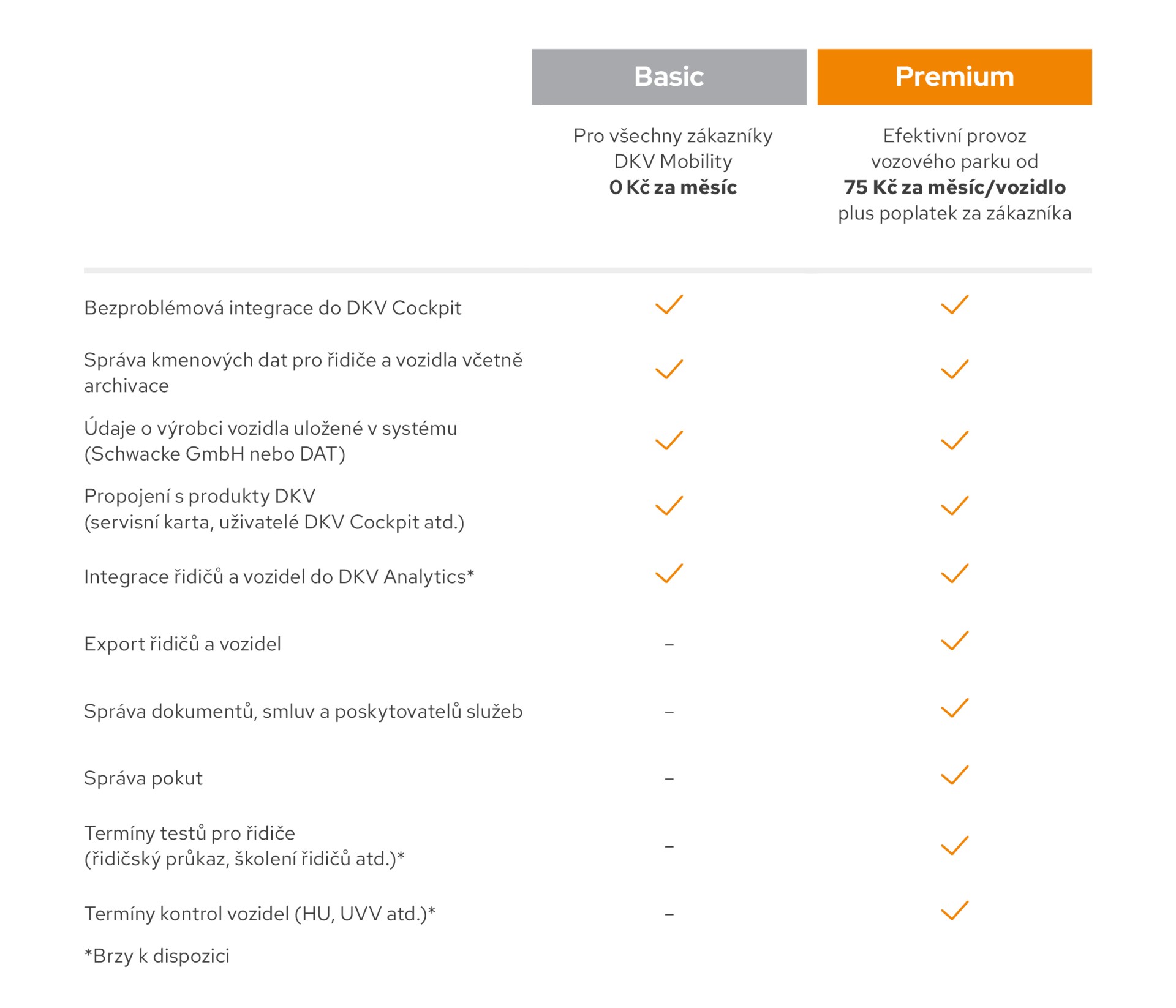 | | Basic | Premium |
|---|---|---|
| | Pro všechny zákazníky DKV Mobility **0 Kč za měsíc** | Efektivní provoz vozového parku od **75 Kč za měsíc/vozidlo** plus poplatek za zákazníka |
| Bezproblémová integrace do DKV Cockpit | ✓ | ✓ |
| Správa kmenových dat pro řidiče a vozidla včetně archivace | ✓ | ✓ |
| Údaje o výrobci vozidla uložené v systému (Schwacke GmbH nebo DAT) | ✓ | ✓ |
| Propojení s produkty DKV (servisní karta, uživatelé DKV Cockpit atd.) | ✓ | ✓ |
| Integrace řidičů a vozidel do DKV Analytics* | ✓ | ✓ |
| Export řidičů a vozidel | – | ✓ |
| Správa dokumentů, smluv a poskytovatelů služeb | – | ✓ |
| Správa pokut | – | ✓ |
| Termíny testů pro řidiče (řidičský průkaz, školení řidičů atd.)* | – | ✓ |
| Termíny kontrol vozidel (HU, UVV atd.)* | – | ✓ |

*Brzy k dispozici